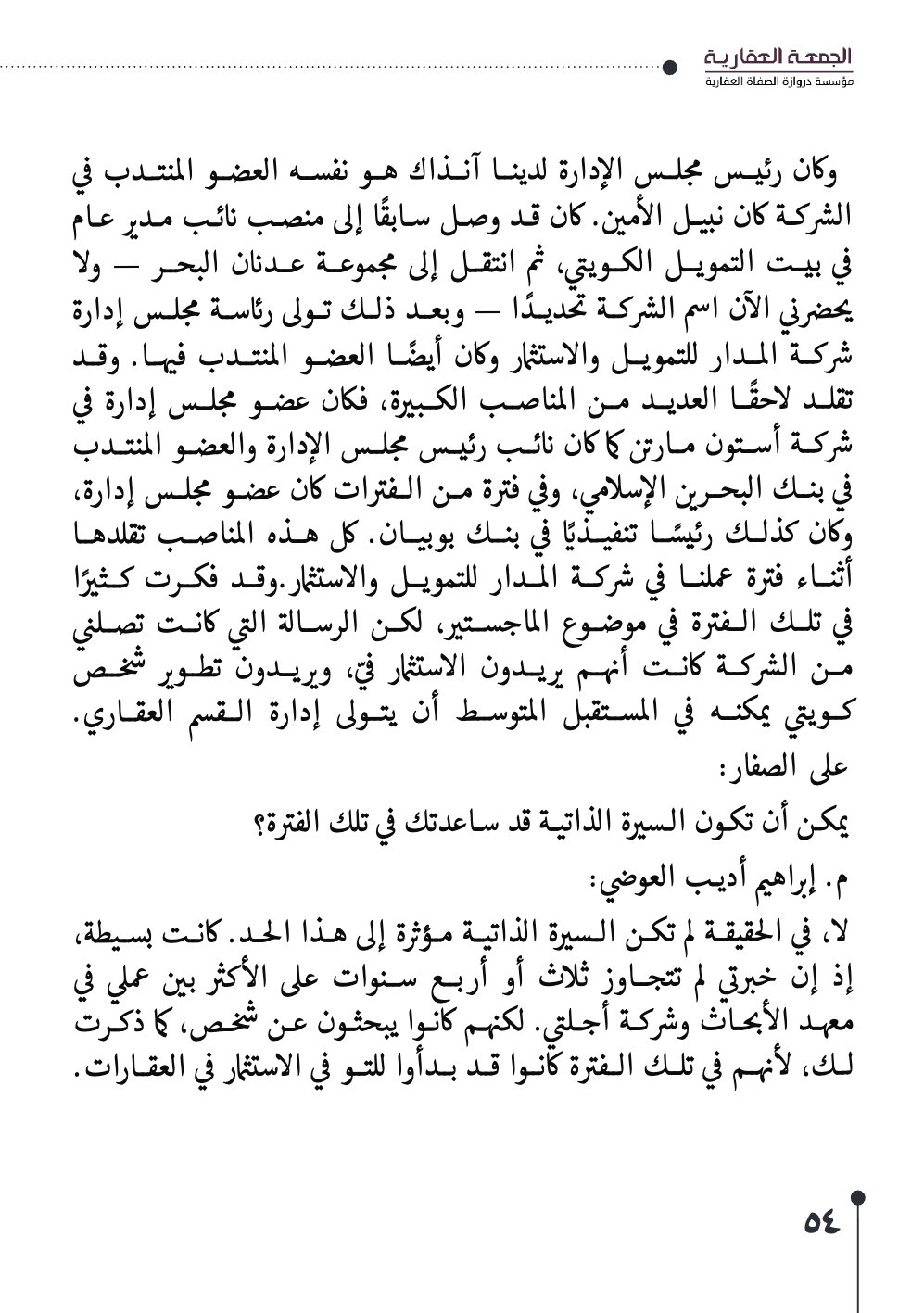 الجمعة العقارية
مؤسسة دروازة الصفاة العقارية

وكان رئيس مجلس الإدارة لدينا آنذاك هو نفسه العضو المنتدب في الشركة كان نبيل الأمين. كان قد وصل سابقًا إلى منصب نائب مدير عام في بيت التمويل الكويتي، ثم انتقل إلى مجموعة عدنان البحر — ولا يحضرني الآن اسم الشركة تحديدًا — وبعد ذلك تولى رئاسة مجلس إدارة شركة المدار للتمويل والاستثمار وكان أيضًا العضو المنتدب فيها. وقد تقلد لاحقًا العديد من المناصب الكبيرة، فكان عضو مجلس إدارة في شركة أستون مارتن كما كان نائب رئيس مجلس الإدارة والعضو المنتدب في بنك البحرين الإسلامي، وفي فترة من الفترات كان عضو مجلس إدارة، وكان كذلك رئيسًا تنفيذيًا في بنك بوبيان. كل هذه المناصب تقلدها أثناء فترة عملنا في شركة المدار للتمويل والاستثمار.وقد فكرت كثيرًا في تلك الفترة في موضوع الماجستير، لكن الرسالة التي كانت تصلني من الشركة كانت أنهم يريدون الاستثمار فيّ، ويريدون تطوير شخص كويتي يمكنه في المستقبل المتوسط أن يتولى إدارة القسم العقاري.

على الصفار:

يمكن أن تكون السيرة الذاتية قد ساعدتك في تلك الفترة؟

م. إبراهيم أديب العوضي:

لا، في الحقيقة لم تكن السيرة الذاتية مؤثرة إلى هذا الحد. كانت بسيطة، إذ إن خبرتي لم تتجاوز ثلاث أو أربع سنوات على الأكثر بين عملي في معهد الأبحاث وشركة أجلتي. لكنهم كانوا يبحثون عن شخص، كما ذكرت لك، لأنهم في تلك الفترة كانوا قد بدأوا للتو في الاستثمار في العقارات.

٥٤